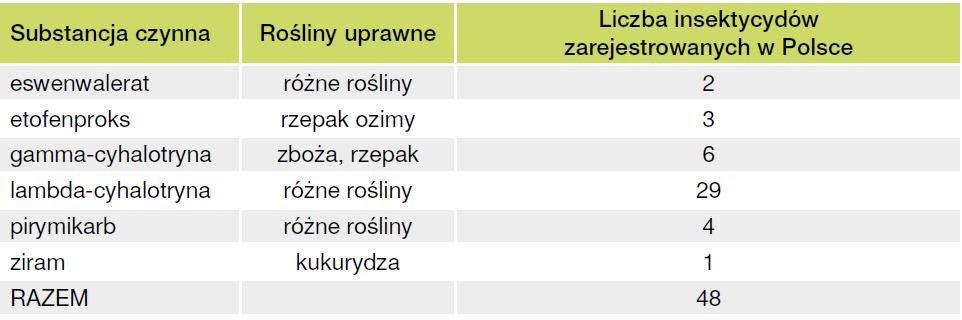 | Substancja czynna | Rośliny uprawne | Liczba insektycydów zarejestrowanych w Polsce |
|---|---|---|
| eswenwalerat | różne rośliny | 2 |
| etofenproks | rzepak ozimy | 3 |
| gamma-cyhalotryna | zboża, rzepak | 6 |
| lambda-cyhalotryna | różne rośliny | 29 |
| pirymikarb | różne rośliny | 4 |
| ziram | kukurydza | 1 |
| RAZEM | | 48 |